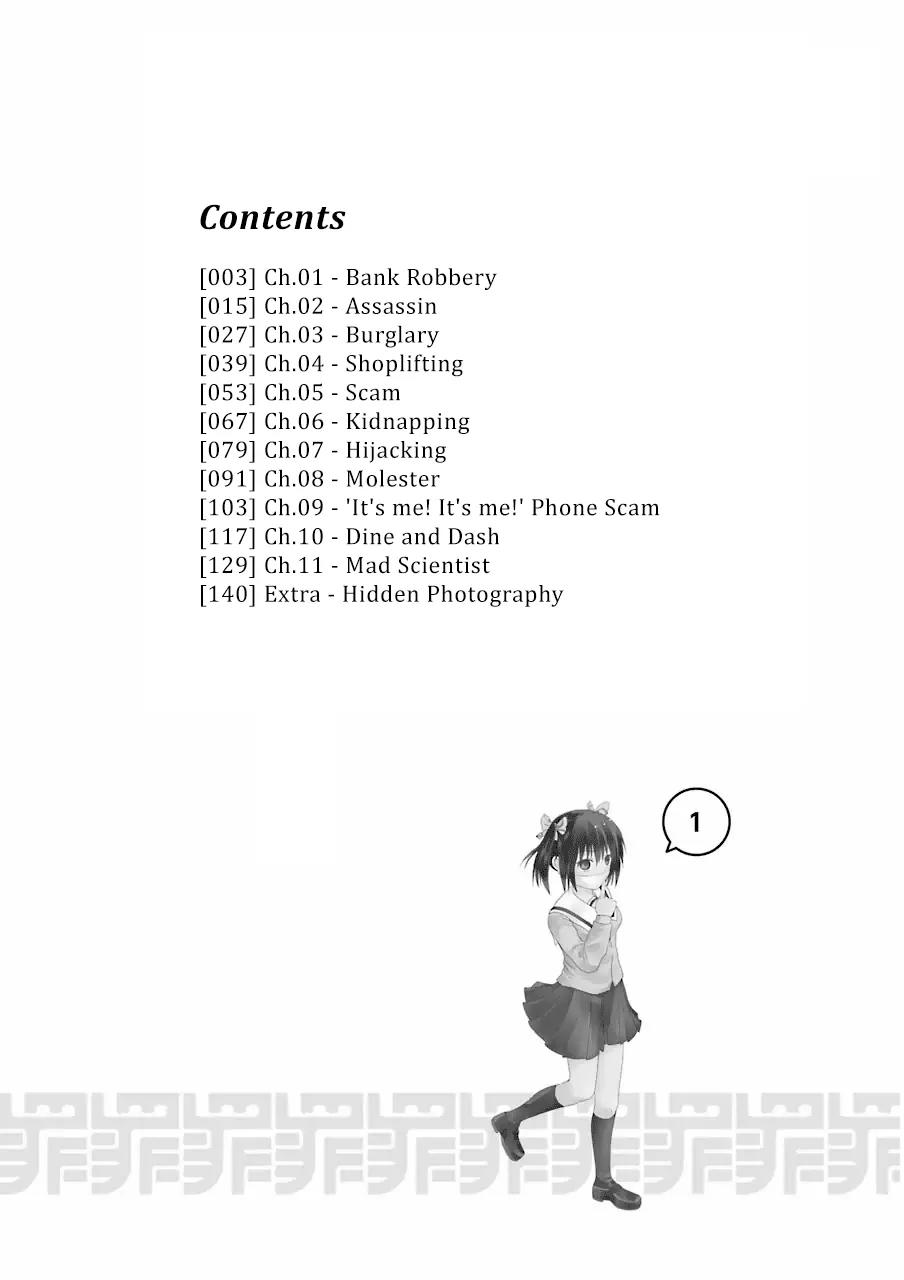 Contents

[003] Ch.01 - Bank Robbery
[015] Ch.02 - Assassin
[027] Ch.03 - Burglary
[039] Ch.04 - Shoplifting
[053] Ch.05 - Scam
[067] Ch.06 - Kidnapping
[079] Ch.07 - Hijacking
[091] Ch.08 - Molester
[103] Ch.09 - 'It's me! It's me!' Phone Scam
[117] Ch.10 - Dine and Dash
[129] Ch.11 - Mad Scientist
[140] Extra - Hidden Photography

1